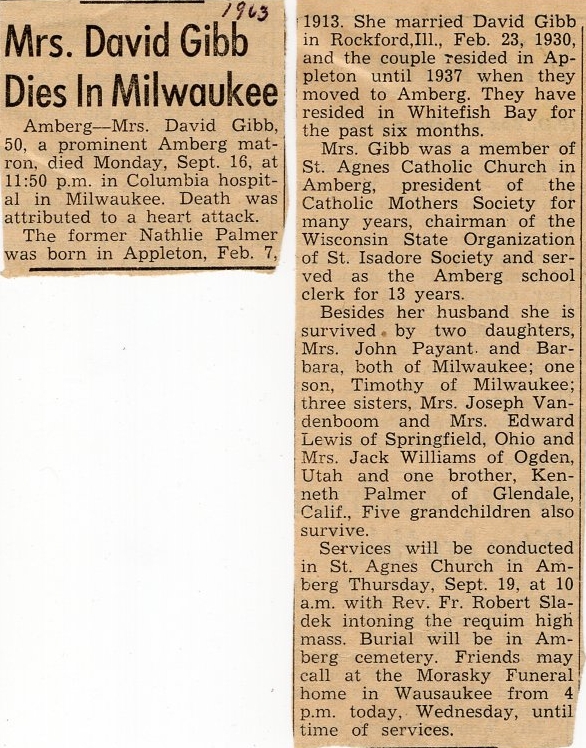 1963

Mrs. David Gibb Dies In Milwaukee

Amberg—Mrs. David Gibb, 50, a prominent Amberg matron, died Monday, Sept. 16, at 11:50 p.m. in Columbia hospital in Milwaukee. Death was attributed to a heart attack.

The former Nathlie Palmer was born in Appleton, Feb. 7, 1913. She married David Gibb in Rockford,Ill., Feb. 23, 1930, and the couple resided in Appleton until 1937 when they moved to Amberg. They have resided in Whitefish Bay for the past six months.

Mrs. Gibb was a member of St. Agnes Catholic Church in Amberg, president of the Catholic Mothers Society for many years, chairman of the Wisconsin State Organization of St. Isadore Society and served as the Amberg school clerk for 13 years.

Besides her husband she is survived by two daughters, Mrs. John Payant and Barbara, both of Milwaukee; one son, Timothy of Milwaukee; three sisters, Mrs. Joseph Vandenboom and Mrs. Edward Lewis of Springfield, Ohio and Mrs. Jack Williams of Ogden, Utah and one brother, Kenneth Palmer of Glendale, Calif., Five grandchildren also survive.

Services will be conducted in St. Agnes Church in Amberg Thursday, Sept. 19, at 10 a.m. with Rev. Fr. Robert Sladek intoning the requim high mass. Burial will be in Amberg cemetery. Friends may call at the Morasky Funeral home in Wausaukee from 4 p.m. today, Wednesday, until time of services.